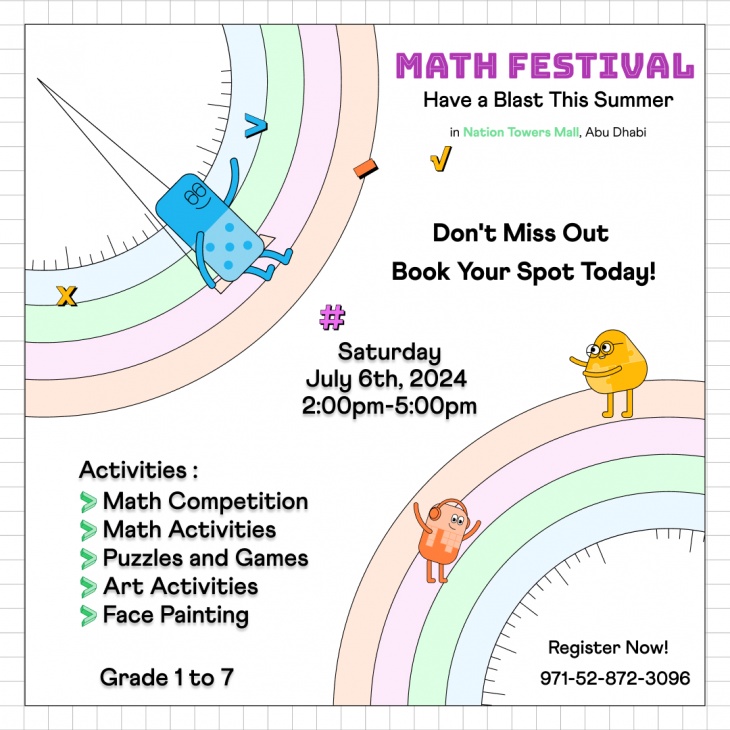 MATH FESTIVAL
Have a Blast This Summer

in Nation Towers Mall, Abu Dhabi

Don't Miss Out
Book Your Spot Today!

Saturday
July 6th, 2024
2:00pm-5:00pm

Activities :
Math Competition
Math Activities
Puzzles and Games
Art Activities
Face Painting

Grade 1 to 7

Register Now!
971-52-872-3096